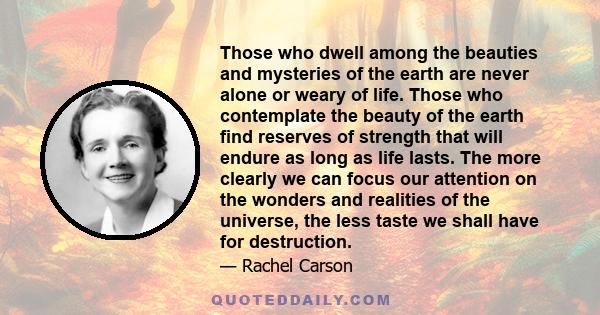 Those who dwell among the beauties and mysteries of the earth are never alone or weary of life. Those who contemplate the beauty of the earth find reserves of strength that will endure as long as life lasts. The more clearly we can focus our attention on the wonders and realities of the universe, the less taste we shall have for destruction.

— Rachel Carson

QUOTEDDAILY.COM